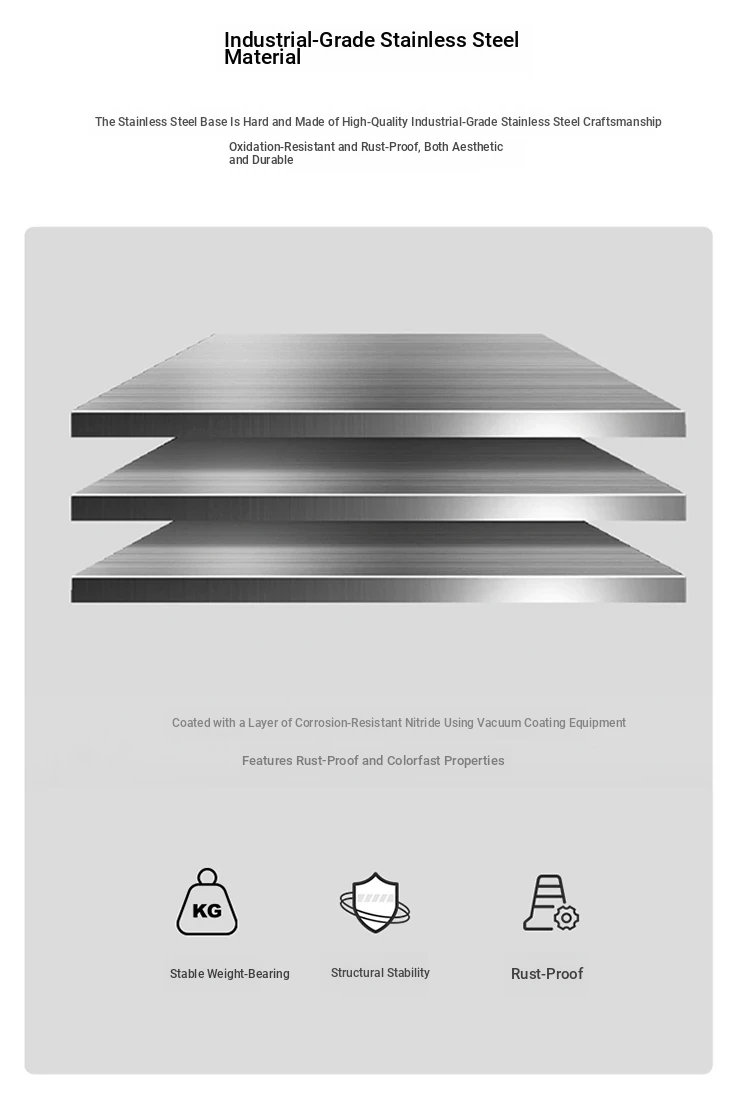 Industrial-Grade Stainless Steel Material

The Stainless Steel Base Is Hard and Made of High-Quality Industrial-Grade Stainless Steel Craftsmanship

Oxidation-Resistant and Rust-Proof, Both Aesthetic and Durable

Coated with a Layer of Corrosion-Resistant Nitride Using Vacuum Coating Equipment

Features Rust-Proof and Colorfast Properties

KG

Stable Weight-Bearing

Structural Stability

Rust-Proof